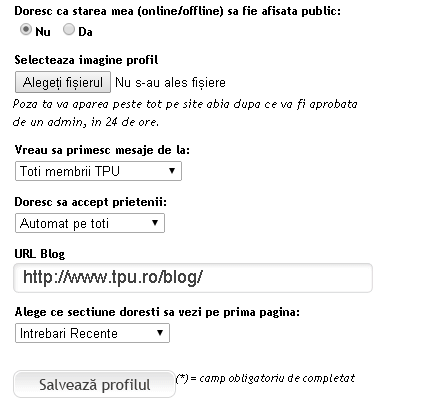 Doresc ca starea mea (online/offline) sa fie afisata public:
Nu Da

Selecteaza imagine profil
Alegeți fișierul Nu s-au ales fișiere
Poza ta va aparea peste tot pe site abia dupa ce va fi aprobata de un admin, in 24 de ore.

Vreau sa primesc mesaje de la:
Toti membrii TPU

Doresc sa accept prietenii:
Automat pe toti

URL Blog
http://www.tpu.ro/blog/

Alege ce sectiune doresti sa vezi pe prima pagina:
Intrebari Recente

Salvează profilul (*) = camp obligatoriu de completat